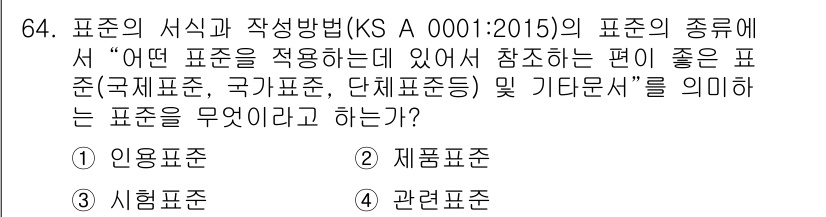 64. 표준의 서식과 작성방법(KS A 0001:2015)의 표준의 종류에서 “어떤 표준을 적용하는데 있어서 참조하는 편이 좋은 표준(국제표준, 국가표준, 단체표준등) 및 기타문서”를 의미하는 표준을 무엇이라고 하는가?

① 인용표준
② 제품표준
③ 시험표준
④ 관련표준